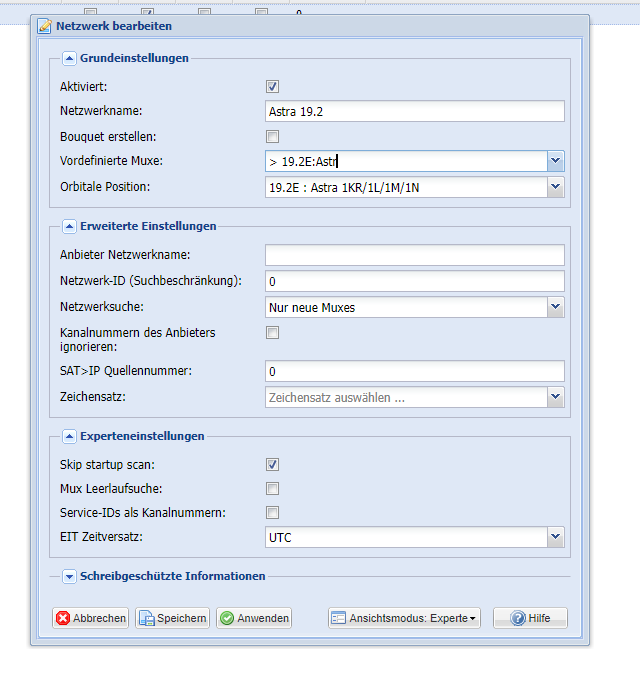 Netzwerk bearbeiten

Grundeinstellungen

Aktiviert:

Netzwerkname: Astra 19.2

Bouquet erstellen:

Vordefinierte Muxe: > 19.2E:Astr

Orbitale Position: 19.2E : Astra 1KR/1L/1M/1N

Erweiterte Einstellungen

Anbieter Netzwerkname:

Netzwerk-ID (Suchbeschränkung): 0

Netzwerksuche: Nur neue Muxes

Kanalnummern des Anbieters ignorieren:

SAT>IP Quellennummer: 0

Zeichensatz: Zeichensatz auswählen ...

Experteneinstellungen

Skip startup scan:

Mux Leerlaufsuche:

Service-IDs als Kanalnummern:

EIT Zeitversatz: UTC

Schreibgeschützte Informationen

Abbrechen Speichern Anwenden Ansichtsmodus: Experte Hilfe